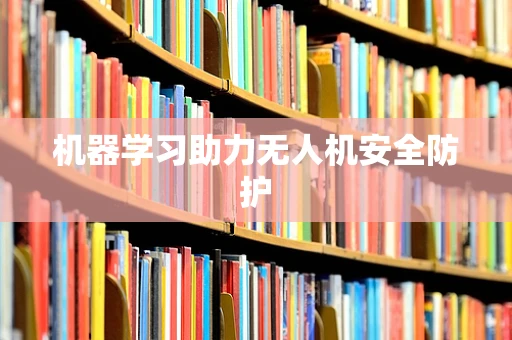 机器学习助力无人机安全防护